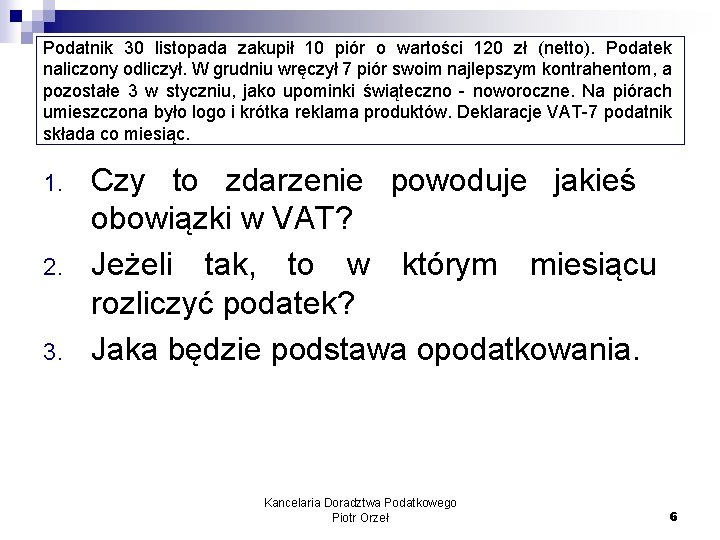 Podatnik 30 listopada zakupił 10 piór o wartości 120 zł (netto). Podatek naliczony odliczył. W grudniu wręczył 7 piór swoim najlepszym kontrahentom, a pozostałe 3 w styczniu, jako upominki świąteczno - noworoczne. Na piórach umieszczona było logo i krótka reklama produktów. Deklaracje VAT-7 podatnik składa co miesiąc.

1. Czy to zdarzenie powoduje jakieś obowiązki w VAT?
2. Jeżeli tak, to w którym miesiącu rozliczyć podatek?
3. Jaka będzie podstawa opodatkowania.

Kancelaria Doradztwa Podatkowego
Piotr Orzeł

6